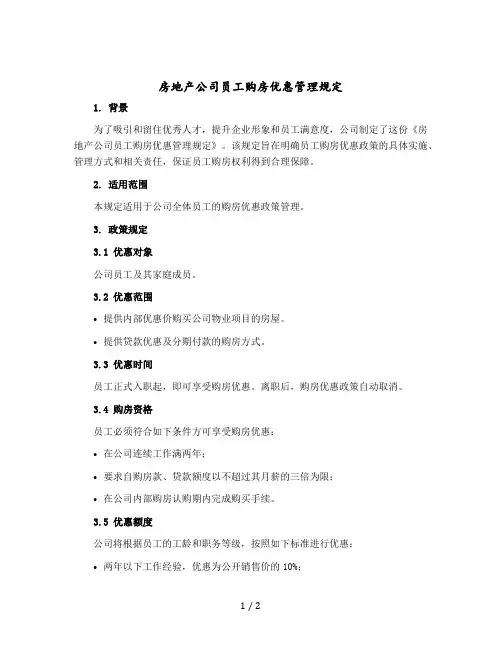 房地产公司员工购房优惠管理规定

1. 背景

为了吸引和留住优秀人才，提升企业形象和员工满意度，公司制定了这份《房地产公司员工购房优惠管理规定》。该规定旨在明确员工购房优惠政策的具体实施、管理方式和相关责任，保证员工购房权利得到合理保障。

2. 适用范围

本规定适用于公司全体员工的购房优惠政策管理。

3. 政策规定

3.1 优惠对象

公司员工及其家庭成员。

3.2 优惠范围

• 提供内部优惠价购买公司物业项目的房屋。

• 提供贷款优惠及分期付款的购房方式。

3.3 优惠时间

员工正式入职起，即可享受购房优惠。离职后，购房优惠政策自动取消。

3.4 购房资格

员工必须符合如下条件方可享受购房优惠：

• 在公司连续工作满两年；

• 要求自购房款、贷款额度以不超过其月薪的三倍为限；

• 在公司内部购房认购期内完成购买手续。

3.5 优惠额度

公司将根据员工的工龄和职务等级，按照如下标准进行优惠：

• 两年以下工作经验，优惠为公开销售价的 10%；

1 / 2